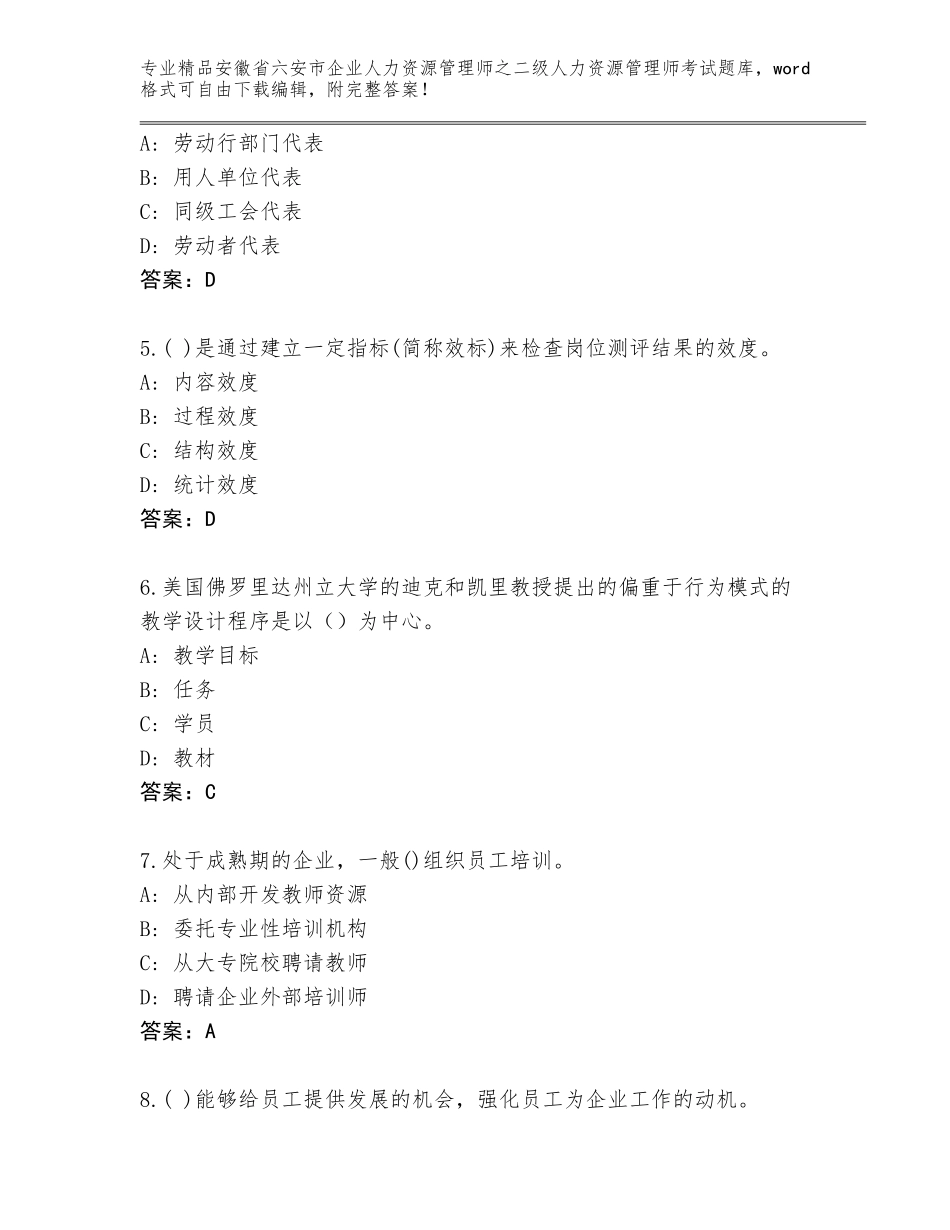 专业精品安徽省六安市企业人力资源管理师之二级人力资源管理师考试题库，word格式可自由下载编辑，附完整答案！

A：劳动行部门代表
B：用人单位代表
C：同级工会代表
D：劳动者代表
答案：D

5.( )是通过建立一定指标(简称效标)来检查岗位测评结果的效度。
A：内容效度
B：过程效度
C：结构效度
D：统计效度
答案：D

6.美国佛罗里达州立大学的迪克和凯里教授提出的偏重于行为模式的教学设计程序是以（）为中心。
A：教学目标
B：任务
C：学员
D：教材
答案：C

7.处于成熟期的企业，一般()组织员工培训。
A：从内部开发教师资源
B：委托专业性培训机构
C：从大专院校聘请教师
D：聘请企业外部培训师
答案：A

8.( )能够给员工提供发展的机会，强化员工为企业工作的动机。